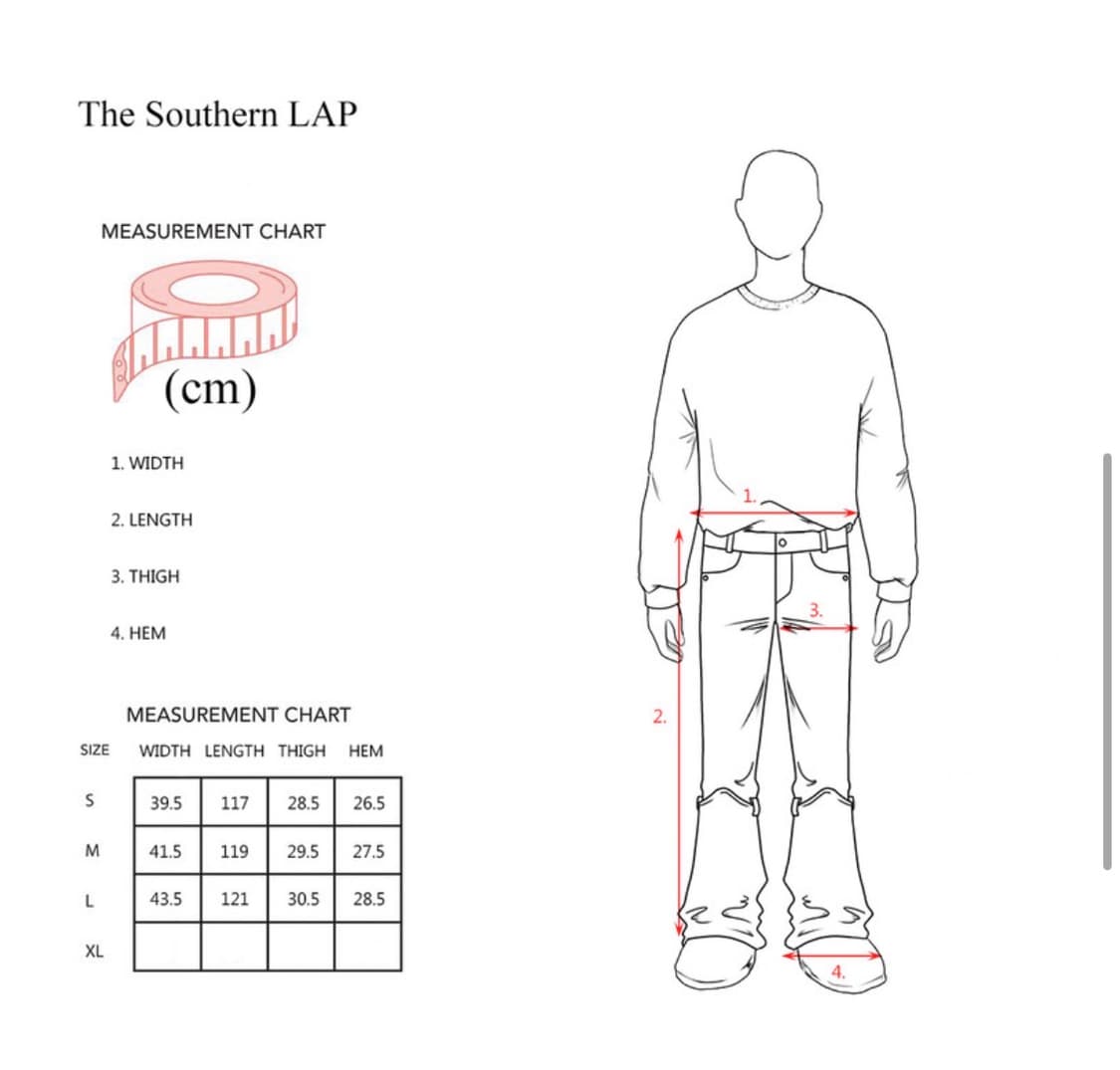 The Southern LAP

MEASUREMENT CHART

(cm)

1. WIDTH

2. LENGTH

3. THIGH

4. HEM

MEASUREMENT CHART

| SIZE | WIDTH | LENGTH | THIGH | HEM |
|---|---|---|---|---|
| S | 39.5 | 117 | 28.5 | 26.5 |
| M | 41.5 | 119 | 29.5 | 27.5 |
| L | 43.5 | 121 | 30.5 | 28.5 |
| XL | | | | |

1.

2.

3.

4.